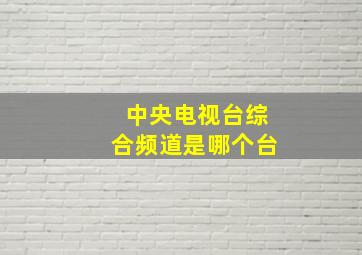 中央电视台综合频道是哪个台